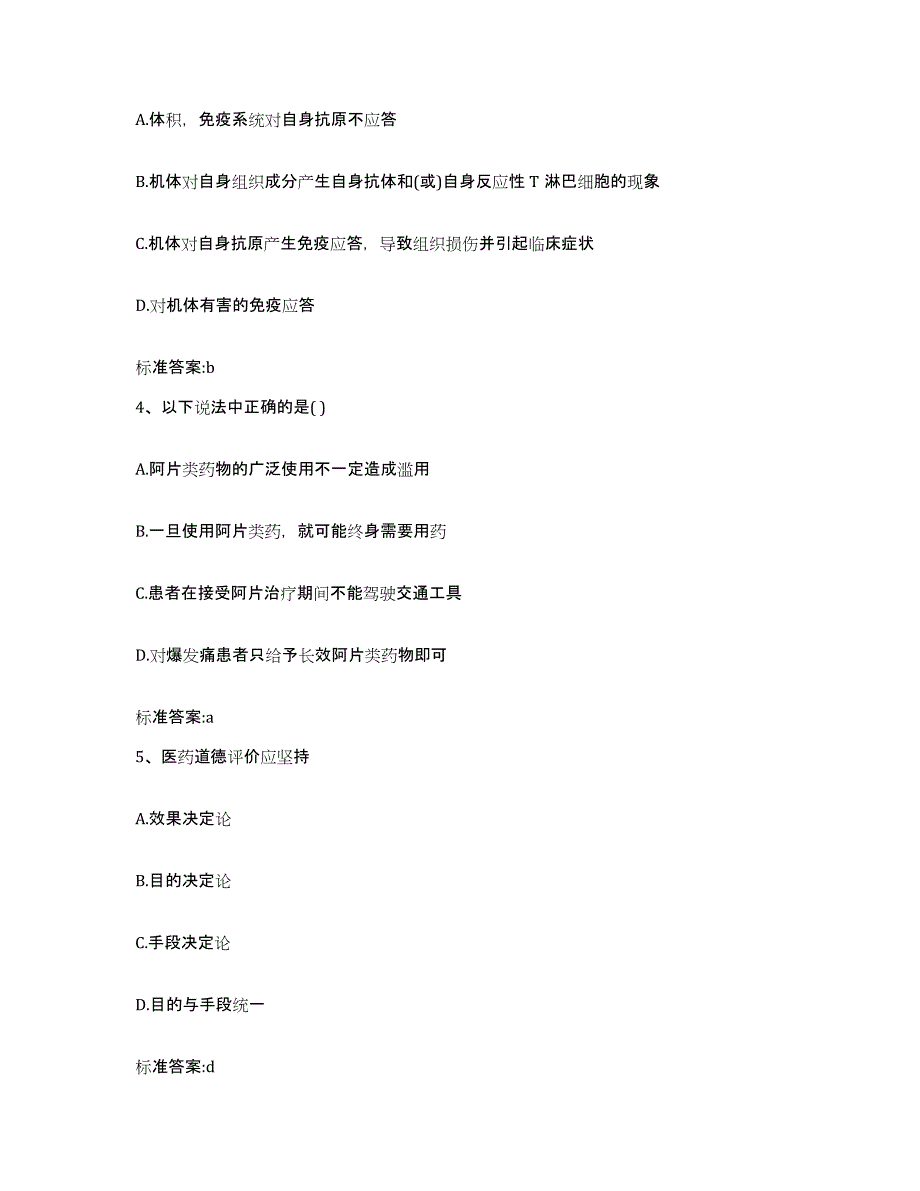 A.体积，免疫系统对自身抗原不应答

B.机体对自身组织成分产生自身抗体和(或)自身反应性 T 淋巴细胞的现象

C.机体对自身抗原产生免疫应答，导致组织损伤并引起临床症状

D.对机体有害的免疫应答

标准答案:b

4、以下说法中正确的是( )

A.阿片类药物的广泛使用不一定造成滥用

B.一旦使用阿片类药，就可能终身需要用药

C.患者在接受阿片治疗期间不能驾驶交通工具

D.对爆发痛患者只给予长效阿片类药物即可

标准答案:a

5、医药道德评价应坚持

A.效果决定论

B.目的决定论

C.手段决定论

D.目的与手段统一

标准答案:d